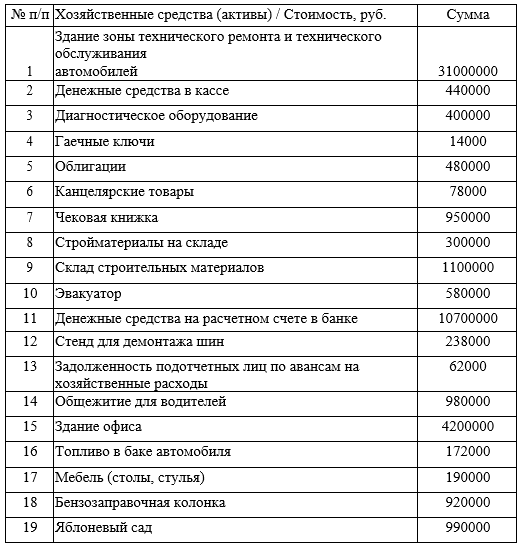 | № п/п | Хозяйственные средства (активы) / Стоимость, руб. | Сумма |
|---|---|---|
| 1 | Здание зоны технического ремонта и технического обслуживания автомобилей | 31000000 |
| 2 | Денежные средства в кассе | 440000 |
| 3 | Диагностическое оборудование | 400000 |
| 4 | Гаечные ключи | 14000 |
| 5 | Облигации | 480000 |
| 6 | Канцелярские товары | 78000 |
| 7 | Чековая книжка | 950000 |
| 8 | Стройматериалы на складе | 300000 |
| 9 | Склад строительных материалов | 1100000 |
| 10 | Эвакуатор | 580000 |
| 11 | Денежные средства на расчетном счете в банке | 10700000 |
| 12 | Стенд для демонтажа шин | 238000 |
| 13 | Задолженность подотчетных лиц по авансам на хозяйственные расходы | 62000 |
| 14 | Общежитие для водителей | 980000 |
| 15 | Здание офиса | 4200000 |
| 16 | Топливо в баке автомобиля | 172000 |
| 17 | Мебель (столы, стулья) | 190000 |
| 18 | Бензозаправочная колонка | 920000 |
| 19 | Яблоневый сад | 990000 |